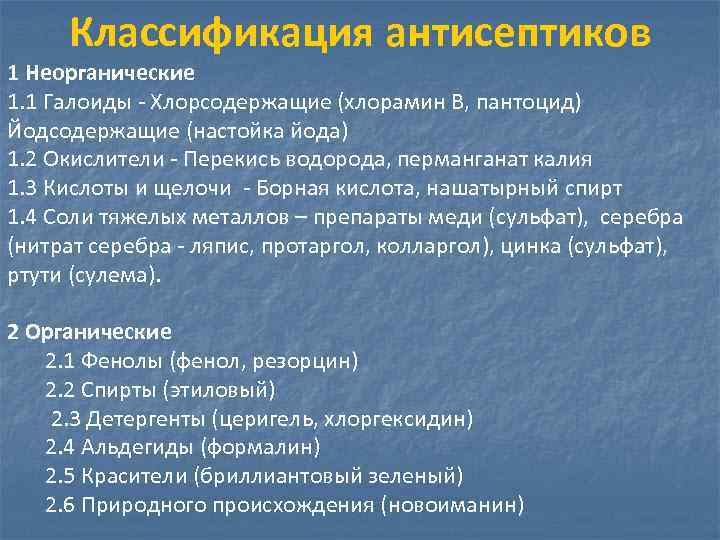 Классификация антисептиков

1 Неорганические
1.1 Галоиды - Хлорсодержащие (хлорамин В, пантоцид)
Йодсодержащие (настойка йода)
1.2 Окислители - Перекись водорода, перманганат калия
1.3 Кислоты и щелочи - Борная кислота, нашатырный спирт
1.4 Соли тяжелых металлов – препараты меди (сульфат), серебра (нитрат серебра - ляпис, протаргол, колларгол), цинка (сульфат), ртути (сулема).

2 Органические
2.1 Фенолы (фенол, резорцин)
2.2 Спирты (этиловый)
2.3 Детергенты (церигель, хлоргексидин)
2.4 Альдегиды (формалин)
2.5 Красители (бриллиантовый зеленый)
2.6 Природного происхождения (новоиманин)